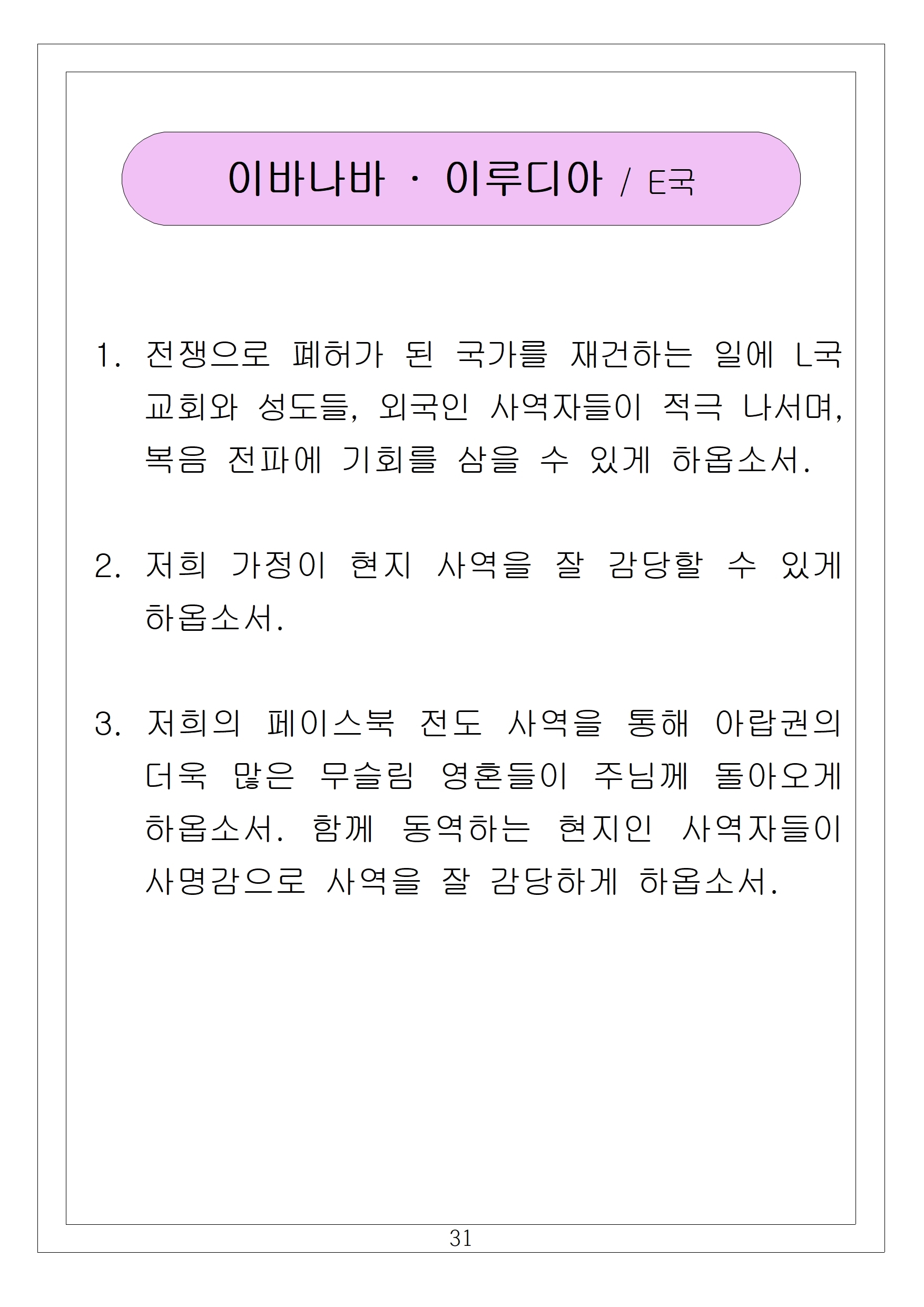 이바나바 · 이루디아 / E국

1. 전쟁으로 폐허가 된 국가를 재건하는 일에 L국 교회와 성도들, 외국인 사역자들이 적극 나서며, 복음 전파에 기회를 삼을 수 있게 하옵소서.

2. 저희 가정이 현지 사역을 잘 감당할 수 있게 하옵소서.

3. 저희의 페이스북 전도 사역을 통해 아랍권의 더욱 많은 무슬림 영혼들이 주님께 돌아오게 하옵소서. 함께 동역하는 현지인 사역자들이 사명감으로 사역을 잘 감당하게 하옵소서.

31